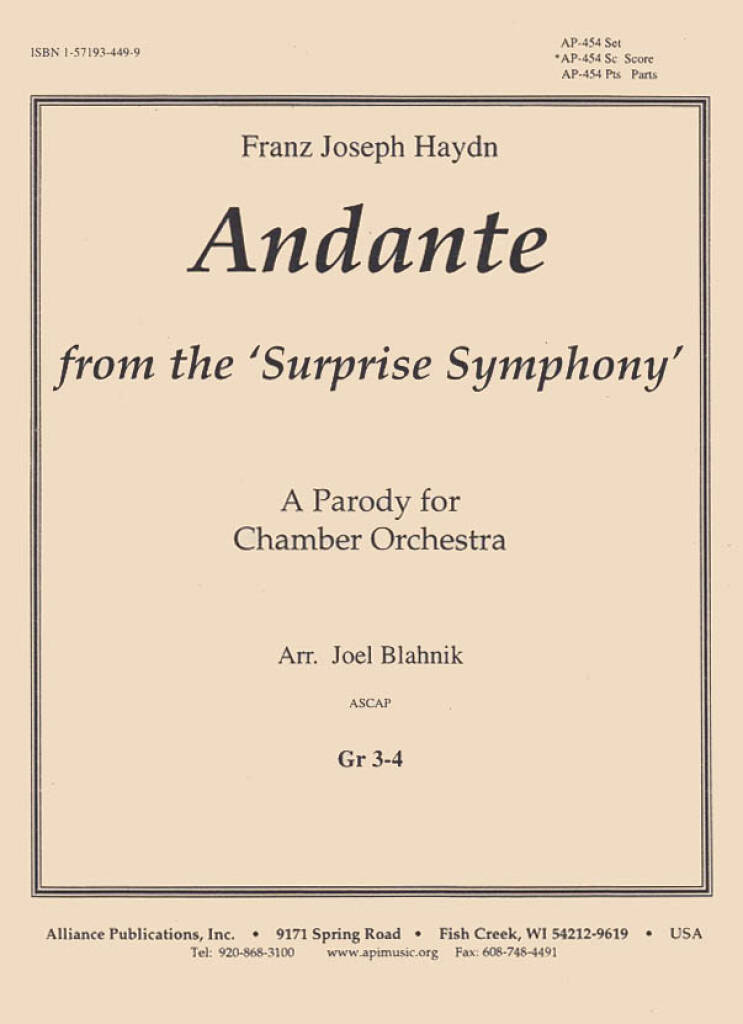 ISBN 1-57193-449-9

AP-454 Set
*AP-454 Sc Score
AP-454 Pts Parts

Franz Joseph Haydn

Andante

from the 'Surprise Symphony'

A Parody for
Chamber Orchestra

Arr. Joel Blahnik

ASCAP

Gr 3-4

Alliance Publications, Inc. • 9171 Spring Road • Fish Creek, WI 54212-9619 • USA
Tel: 920-868-3100 www.apimusic.org Fax: 608-748-4491